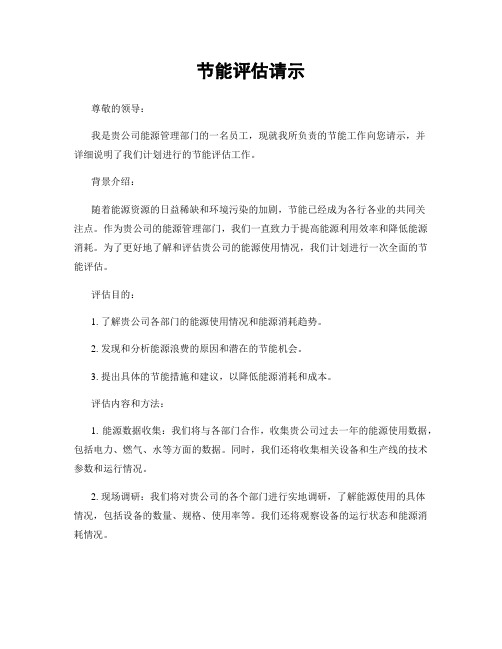 节能评估请示

尊敬的领导：

我是贵公司能源管理部门的一名员工，现就我所负责的节能工作向您请示，并详细说明了我们计划进行的节能评估工作。

背景介绍：

随着能源资源的日益稀缺和环境污染的加剧，节能已经成为各行各业的共同关注点。作为贵公司的能源管理部门，我们一直致力于提高能源利用效率和降低能源消耗。为了更好地了解和评估贵公司的能源使用情况，我们计划进行一次全面的节能评估。

评估目的：

1. 了解贵公司各部门的能源使用情况和能源消耗趋势。

2. 发现和分析能源浪费的原因和潜在的节能机会。

3. 提出具体的节能措施和建议，以降低能源消耗和成本。

评估内容和方法：

1. 能源数据收集：我们将与各部门合作，收集贵公司过去一年的能源使用数据，包括电力、燃气、水等方面的数据。同时，我们还将收集相关设备和生产线的技术参数和运行情况。

2. 现场调研：我们将对贵公司的各个部门进行实地调研，了解能源使用的具体情况，包括设备的数量、规格、使用率等。我们还将观察设备的运行状态和能源消耗情况。